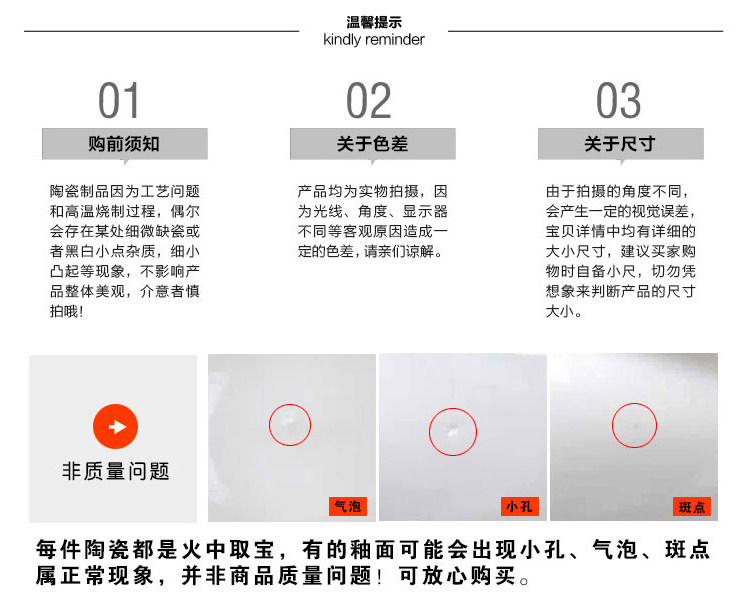 温馨提示
kindly reminder

01
购前须知
陶瓷制品因为工艺问题和高温烧制过程，偶尔会存在某处细微缺瓷或者黑白小点杂质，细小凸起等现象，不影响产品整体美观，介意者慎拍哦！

02
关于色差
产品均为实物拍摄，因为光线、角度、显示器不同等客观原因造成一定的色差，请亲们谅解。

03
关于尺寸
由于拍摄的角度不同，会产生一定的视觉误差，宝贝详情中均有详细的大小尺寸，建议买家购物时自备小尺，切勿凭想象来判断产品的尺寸大小。

非质量问题

气泡

小孔

斑点

每件陶瓷都是火中取宝，有的釉面可能会出现小孔、气泡、斑点属正常现象，并非商品质量问题！可放心购买。